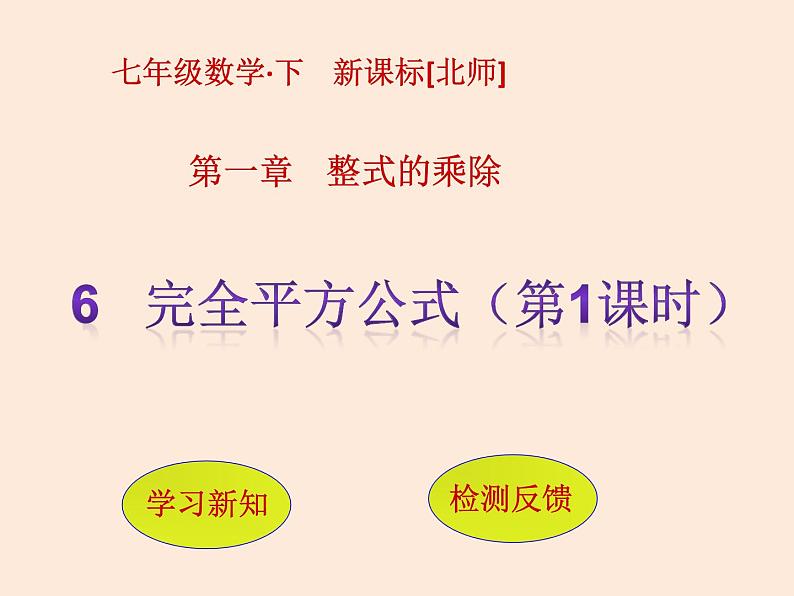 七年级数学·下　新课标[北师]

第一章　整式的乘除

6　完全平方公式（第1课时）

学习新知

检测反馈